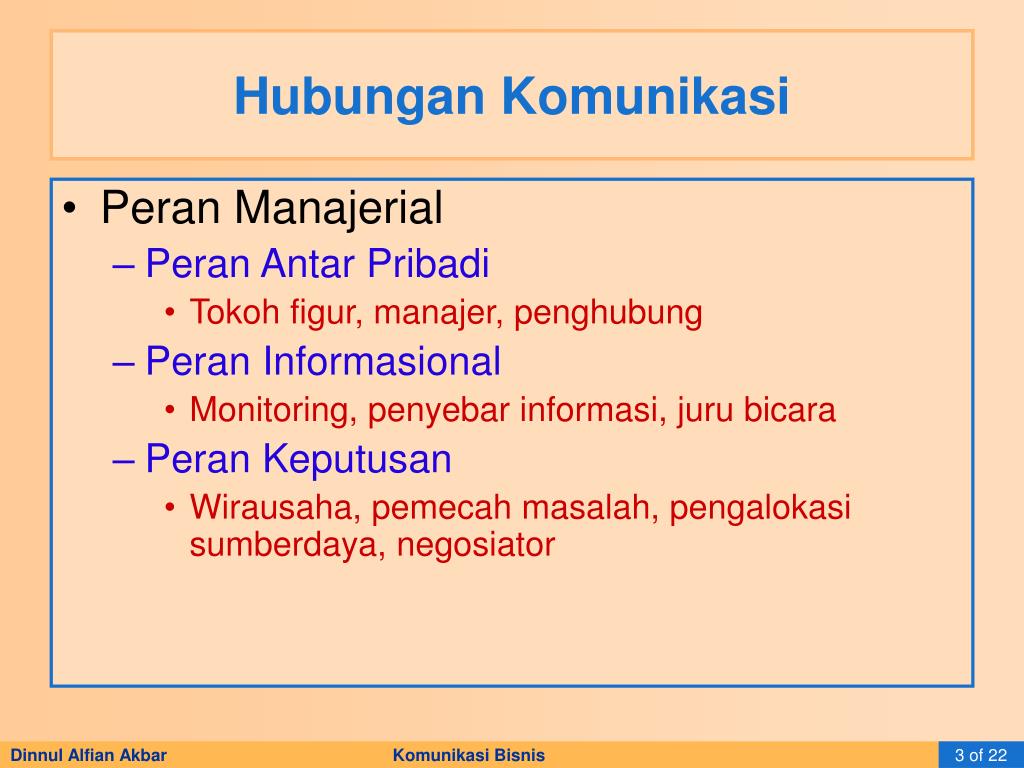 Hubungan Komunikasi

• Peran Manajerial
– Peran Antar Pribadi
• Tokoh figur, manajer, penghubung
– Peran Informasional
• Monitoring, penyebar informasi, juru bicara
– Peran Keputusan
• Wirausaha, pemecah masalah, pengalokasi sumberdaya, negosiator

Dinnul Alfian Akbar
Komunikasi Bisnis
3 of 22